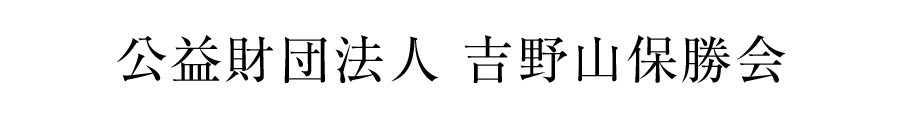 公益財団法人 吉野山保勝会